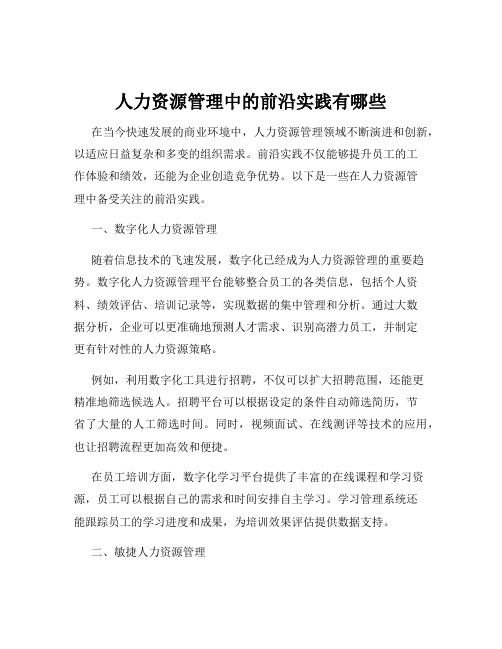 人力资源管理中的前沿实践有哪些

在当今快速发展的商业环境中，人力资源管理领域不断演进和创新，以适应日益复杂和多变的组织需求。前沿实践不仅能够提升员工的工作体验和绩效，还能为企业创造竞争优势。以下是一些在人力资源管理中备受关注的前沿实践。

一、数字化人力资源管理

随着信息技术的飞速发展，数字化已经成为人力资源管理的重要趋势。数字化人力资源管理平台能够整合员工的各类信息，包括个人资料、绩效评估、培训记录等，实现数据的集中管理和分析。通过大数据分析，企业可以更准确地预测人才需求、识别高潜力员工，并制定更有针对性的人力资源策略。

例如，利用数字化工具进行招聘，不仅可以扩大招聘范围，还能更精准地筛选候选人。招聘平台可以根据设定的条件自动筛选简历，节省了大量的人工筛选时间。同时，视频面试、在线测评等技术的应用，也让招聘流程更加高效和便捷。

在员工培训方面，数字化学习平台提供了丰富的在线课程和学习资源，员工可以根据自己的需求和时间安排自主学习。学习管理系统还能跟踪员工的学习进度和成果，为培训效果评估提供数据支持。

二、敏捷人力资源管理